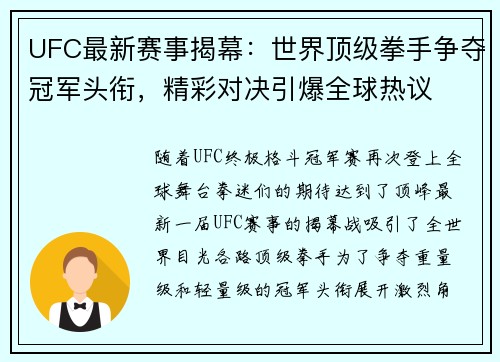 UFC最新赛事揭幕：世界顶级拳手争夺冠军头衔，精彩对决引爆全球热议

随着UFC终极格斗冠军赛再次登上全球舞台拳迷们的期待达到了顶峰最新一届UFC赛事的揭幕战吸引了全世界目光各路顶级拳手为了争夺重量级和轻量级的冠军头衔展开激烈角